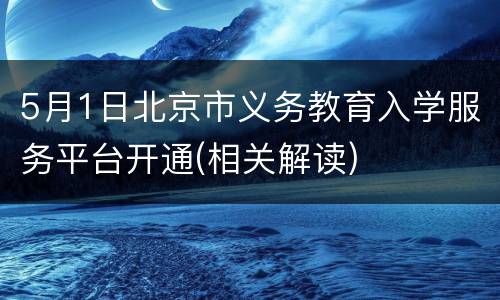 5月1日北京市义务教育入学服务平台开通(相关解读)